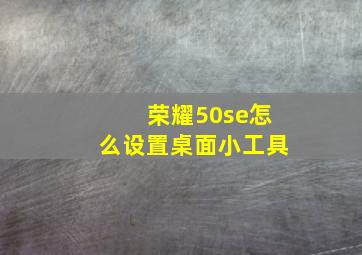 荣耀50se怎么设置桌面小工具